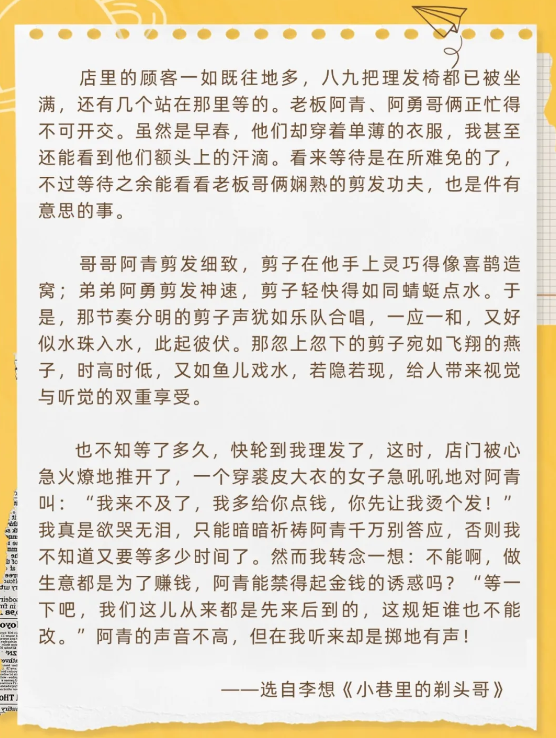 店里的顾客一如既往地多，八九把理发椅都已被坐满，还有几个站在那里等的。老板阿青、阿勇哥俩正忙得不可开交。虽然是早春，他们却穿着单薄的衣服，我甚至还能看到他们额头上的汗滴。看来等待是在所难免的了，不过等待之余能看看老板哥俩娴熟的剪发功夫，也是件有意思的事。

哥哥阿青剪发细致，剪子在他手上灵巧得像喜鹊造窝；弟弟阿勇剪发神速，剪子轻快得如同蜻蜓点水。于是，那节奏分明的剪子声犹如乐队合唱，一应一和，又好似水珠入水，此起彼伏。那忽上忽下的剪子宛如飞翔的燕子，时高时低，又如鱼儿戏水，若隐若现，给人带来视觉与听觉的双重享受。

也不知等了多久，快轮到我理发了，这时，店门被心急火燎地推开了，一个穿裘皮大衣的女子急吼吼地对阿青叫：“我来不及了，我多给你点钱，你先让我烫个发！”我真是欲哭无泪，只能暗暗祈祷阿青千万别答应，否则我不知道又要等多少时间了。然而我转念一想：不能啊，做生意都是为了赚钱，阿青能禁得起金钱的诱惑吗？“等一下吧，我们这儿从来都是先来后到的，这规矩谁也不能改。”阿青的声音不高，但在我听来却是掷地有声！

——选自李想《小巷里的剃头哥》